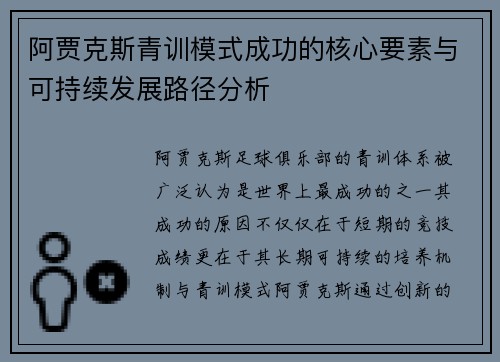 阿贾克斯青训模式成功的核心要素与可持续发展路径分析

阿贾克斯足球俱乐部的青训体系被广泛认为是世界上最成功的之一其成功的原因不仅仅在于短期的竞技成绩更在于其长期可持续的培养机制与青训模式阿贾克斯通过创新的